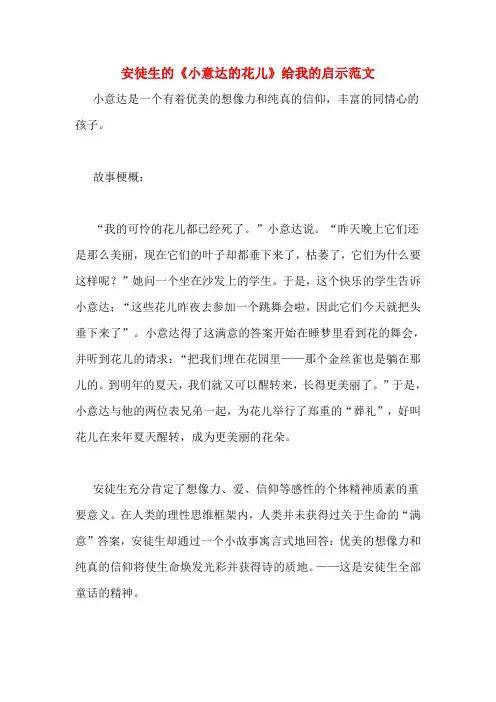 安徒生的《小意达的花儿》给我的启示范文

小意达是一个有着优美的想像力和纯真的信仰，丰富的同情心的孩子。

故事梗概：

“我的可怜的花儿都已经死了。”小意达说。“昨天晚上它们还是那么美丽，现在它们的叶子却都垂下来了，枯萎了，它们为什么要这样呢？”她问一个坐在沙发上的学生。于是，这个快乐的学生告诉小意达：“这些花儿昨夜去参加一个跳舞会啦，因此它们今天就把头垂下来了”。小意达得了这满意的答案开始在睡梦里看到花的舞会，并听到花儿的请求：“把我们埋在花园里——那个金丝雀也是躺在那儿的。到明年的夏天，我们就又可以醒转来，长得更美丽了。”于是，小意达与他的两位表兄弟一起，为花儿举行了郑重的“葬礼”，好叫花儿在来年夏天醒转，成为更美丽的花朵。

安徒生充分肯定了想像力、爱、信仰等感性的个体精神质素的重要意义。在人类的理性思维框架内，人类并未获得过关于生命的“满意”答案，安徒生却通过一个小故事寓言式地回答：优美的想像力和纯真的信仰将使生命焕发光彩并获得诗的质地。——这是安徒生全部童话的精神。